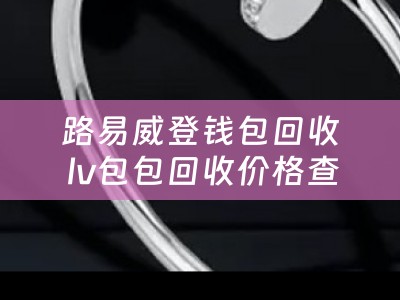 路易威登钱包回收
lv包包回收价格查